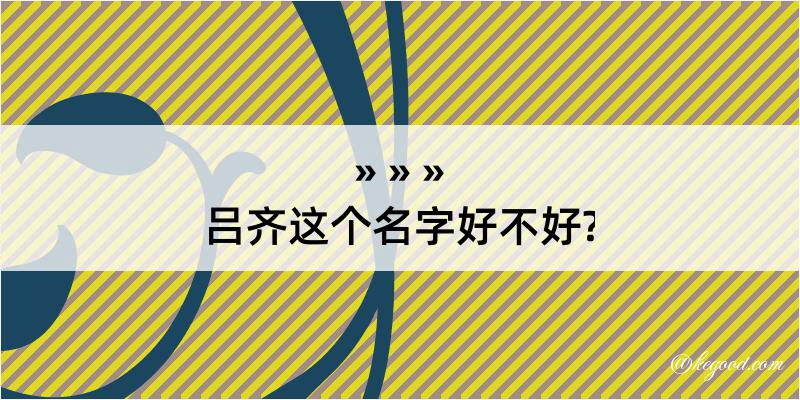 » » »
吕齐这个名字好不好?

@kegood.com